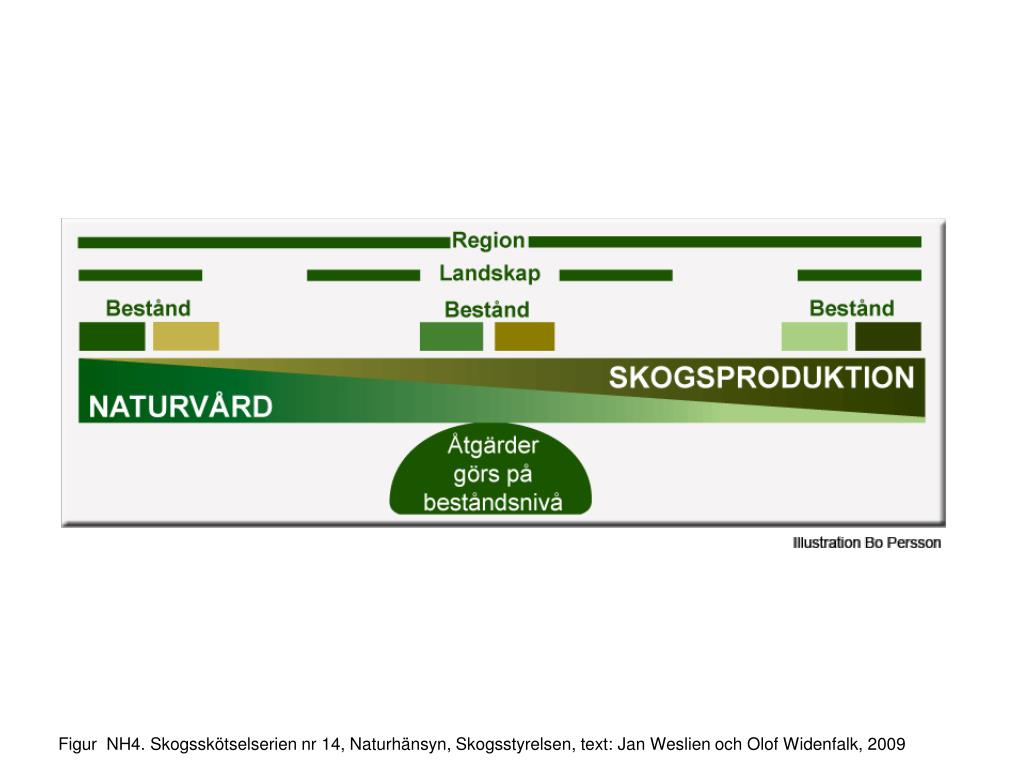 Region

Landskap

Bestånd

Bestånd

Bestånd

SKOGSPRODUKTION

NATURVÅRD

Åtgärder görs på beståndsnivå

Illustration Bo Persson

Figur NH4. Skogsskötselserien nr 14, Naturhänsyn, Skogsstyrelsen, text: Jan Weslien och Olof Widenfalk, 2009